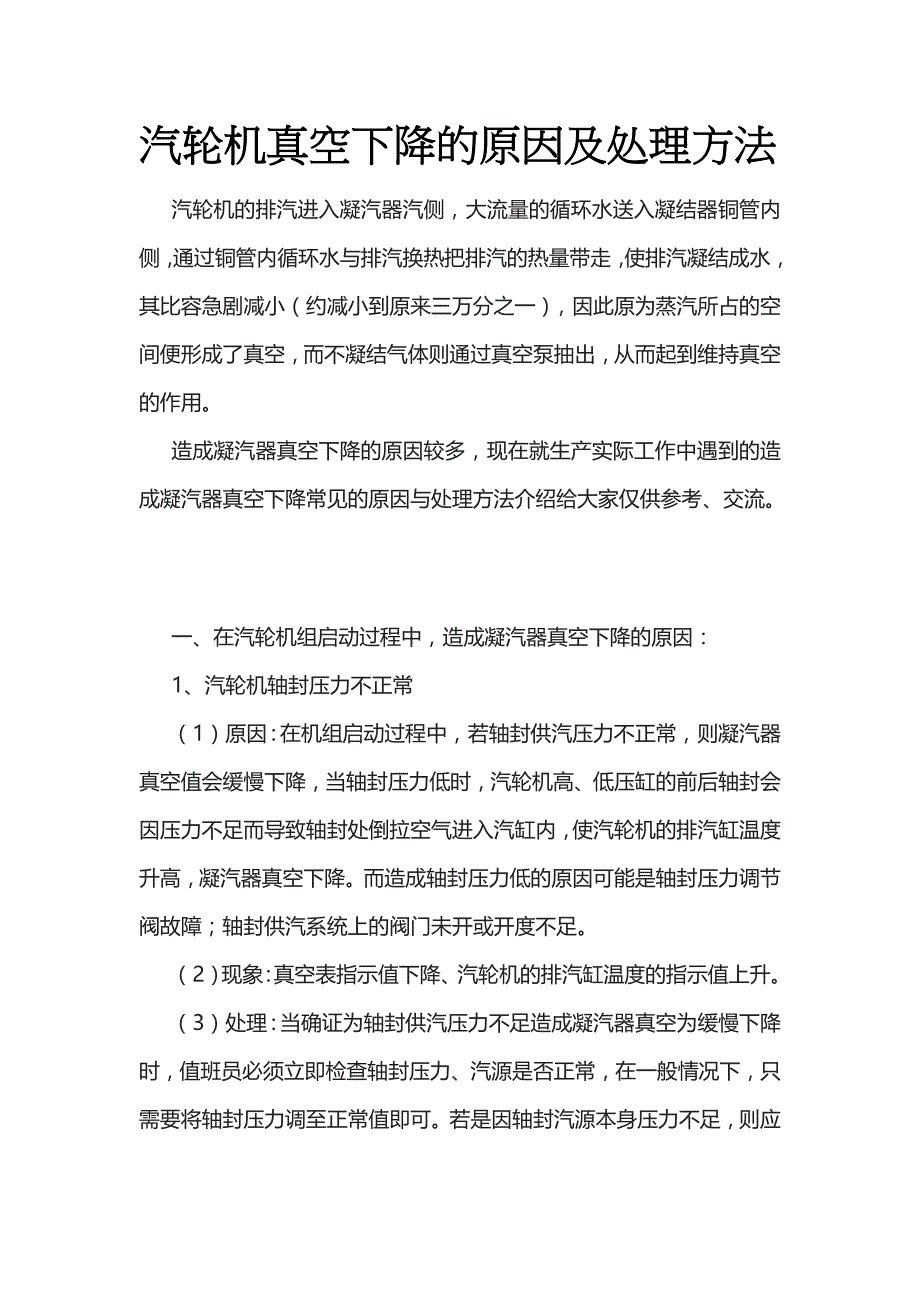 汽轮机真空下降的原因及处理方法

汽轮机的排汽进入凝汽器汽侧，大流量的循环水送入凝结器铜管内侧，通过铜管内循环水与排汽换热把排汽的热量带走，使排汽凝结成水，其比容急剧减小（约减小到原来三万分之一），因此原为蒸汽所占的空间便形成了真空，而不凝结气体则通过真空泵抽出，从而起到维持真空的作用。

造成凝汽器真空下降的原因较多，现在就生产实际工作中遇到的造成凝汽器真空下降常见的原因与处理方法介绍给大家仅供参考、交流。

一、在汽轮机组启动过程中，造成凝汽器真空下降的原因：

1、汽轮机轴封压力不正常

（1）原因：在机组启动过程中，若轴封供汽压力不正常，则凝汽器真空值会缓慢下降，当轴封压力低时，汽轮机高、低压缸的前后轴封会因压力不足而导致轴封处倒拉空气进入汽缸内，使汽轮机的排汽缸温度升高，凝汽器真空下降。而造成轴封压力低的原因可能是轴封压力调节阀故障；轴封供汽系统上的阀门未开或开度不足。

（2）现象：真空表指示值下降、汽轮机的排汽缸温度的指示值上升。

（3）处理：当确证为轴封供汽压力不足造成凝汽器真空为缓慢下降时，值班员必须立即检查轴封压力、汽源是否正常，在一般情况下，只需要将轴封压力调至正常值即可。若是因轴封汽源本身压力不足，则应